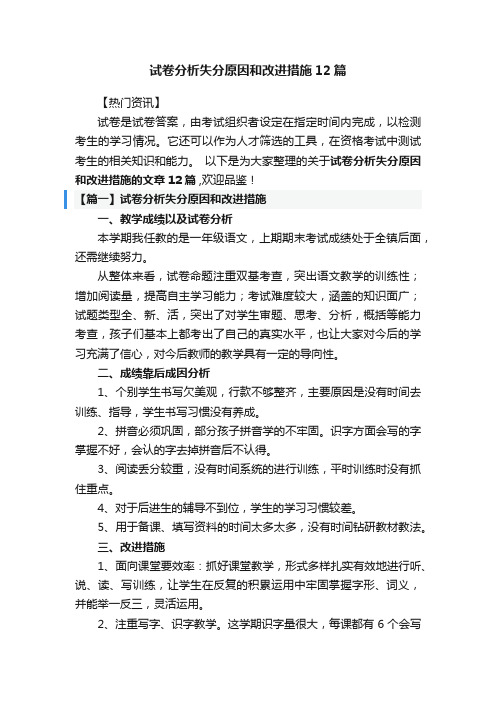 试卷分析失分原因和改进措施12篇

【热门资讯】

试卷是试卷答案，由考试组织者设定在指定时间内完成，以检测考生的学习情况。它还可以作为人才筛选的工具，在资格考试中测试考生的相关知识和能力。 以下是为大家整理的关于试卷分析失分原因和改进措施的文章12篇 ,欢迎品鉴！

【篇一】试卷分析失分原因和改进措施

一、教学成绩以及试卷分析

本学期我任教的是一年级语文，上期期末考试成绩处于全镇后面，还需继续努力。

从整体来看，试卷命题注重双基考查，突出语文教学的训练性；增加阅读量，提高自主学习能力；考试难度较大，涵盖的知识面广；试题类型全、新、活，突出了对学生审题、思考、分析，概括等能力考查，孩子们基本上都考出了自己的真实水平，也让大家对今后的学习充满了信心，对今后教师的教学具有一定的导向性。

二、成绩靠后成因分析

1、个别学生书写欠美观，行款不够整齐，主要原因是没有时间去训练、指导，学生书写习惯没有养成。

2、拼音必须巩固，部分孩子拼音学的不牢固。识字方面会写的字掌握不好，会认的字去掉拼音后不认得。

3、阅读丢分较重，没有时间系统的进行训练，平时训练时没有抓住重点。

4、对于后进生的辅导不到位，学生的学习习惯较差。

5、用于备课、填写资料的时间太多太多，没有时间钻研教材教法。

三、改进措施

1、面向课堂要效率：抓好课堂教学，形式多样扎实有效地进行听、说、读、写训练，让学生在反复的积累运用中牢固掌握字形、词义，并能举一反三，灵活运用。

2、注重写字、识字教学。这学期识字量很大，每课都有6个会写